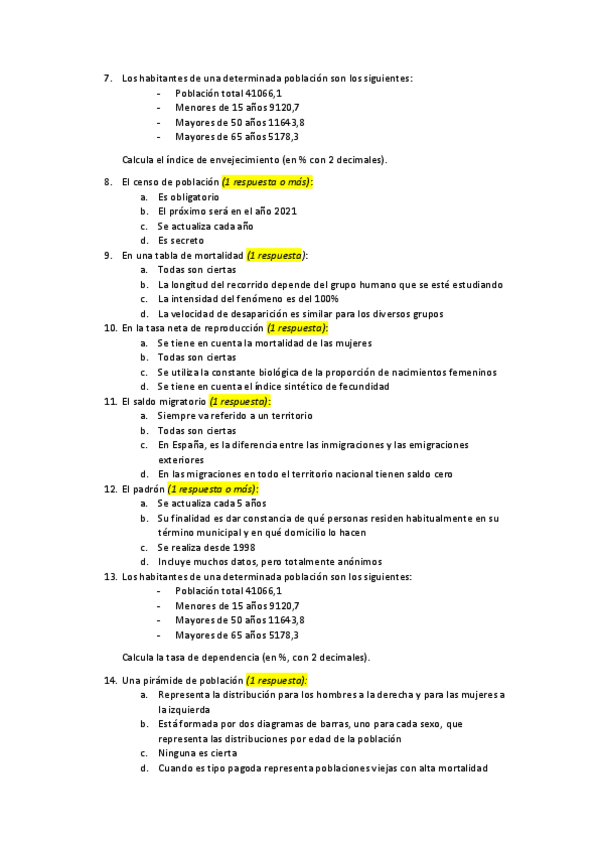 7. Los habitantes de una determinada población son los siguientes:
- Población total 41066,1
- Menores de 15 años 9120,7
- Mayores de 50 años 11643,8
- Mayores de 65 años 5178,3

Calcula el índice de envejecimiento (en % con 2 decimales).

8. El censo de población (1 respuesta o más):
a. Es obligatorio
b. El próximo será en el año 2021
c. Se actualiza cada año
d. Es secreto

9. En una tabla de mortalidad (1 respuesta):
a. Todas son ciertas
b. La longitud del recorrido depende del grupo humano que se esté estudiando
c. La intensidad del fenómeno es del 100%
d. La velocidad de desaparición es similar para los diversos grupos

10. En la tasa neta de reproducción (1 respuesta):
a. Se tiene en cuenta la mortalidad de las mujeres
b. Todas son ciertas
c. Se utiliza la constante biológica de la proporción de nacimientos femeninos
d. Se tiene en cuenta el índice sintético de fecundidad

11. El saldo migratorio (1 respuesta):
a. Siempre va referido a un territorio
b. Todas son ciertas
c. En España, es la diferencia entre las inmigraciones y las emigraciones exteriores
d. En las migraciones en todo el territorio nacional tienen saldo cero

12. El padrón (1 respuesta o más):
a. Se actualiza cada 5 años
b. Su finalidad es dar constancia de qué personas residen habitualmente en su término municipal y en qué domicilio lo hacen
c. Se realiza desde 1998
d. Incluye muchos datos, pero totalmente anónimos

13. Los habitantes de una determinada población son los siguientes:
- Población total 41066,1
- Menores de 15 años 9120,7
- Mayores de 50 años 11643,8
- Mayores de 65 años 5178,3

Calcula la tasa de dependencia (en %, con 2 decimales).

14. Una pirámide de población (1 respuesta):
a. Representa la distribución para los hombres a la derecha y para las mujeres a la izquierda
b. Está formada por dos diagramas de barras, uno para cada sexo, que representa las distribuciones por edad de la población
c. Ninguna es cierta
d. Cuando es tipo pagoda representa poblaciones viejas con alta mortalidad